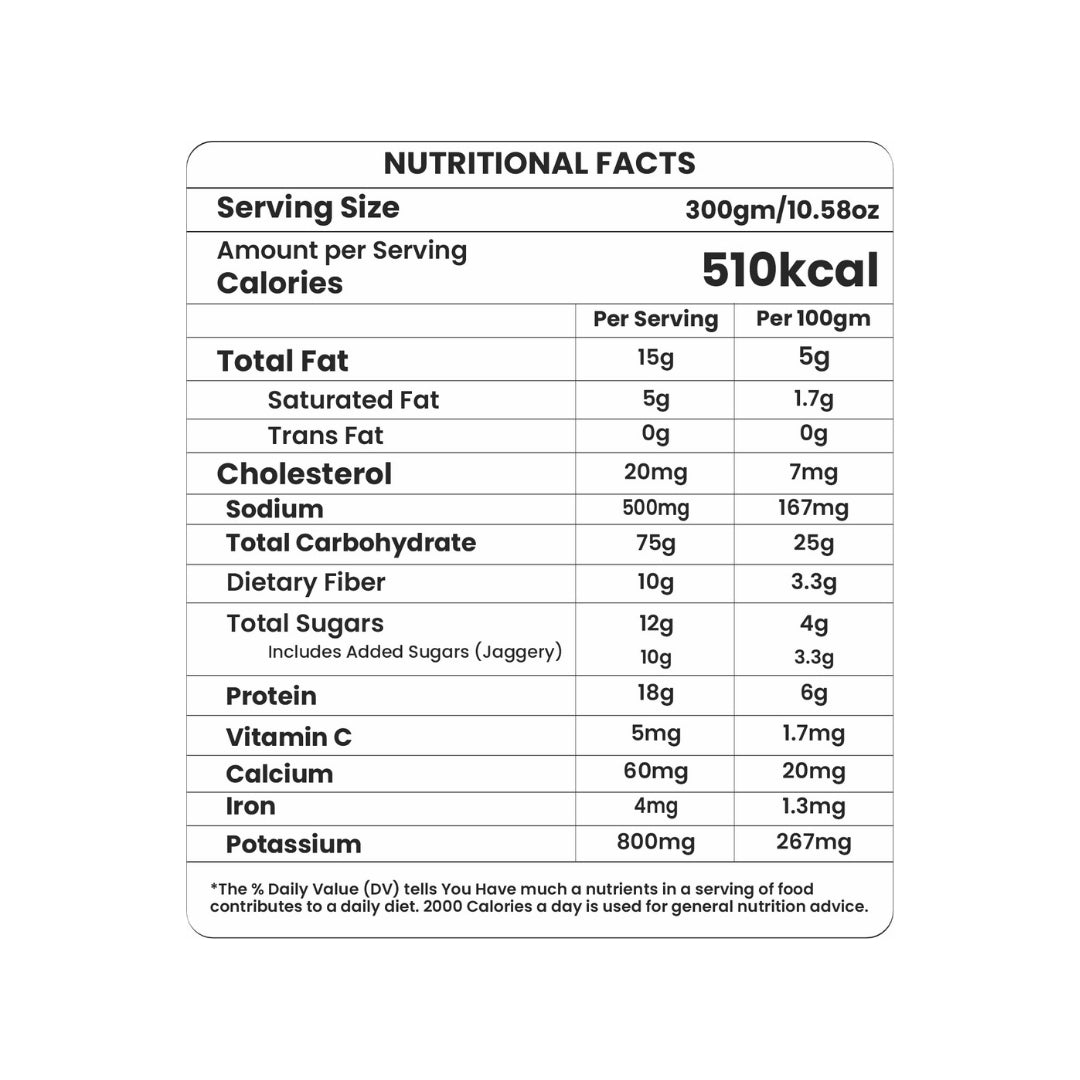 NUTRITIONAL FACTS

Serving Size 300gm/10.58oz

Amount per Serving
Calories 510kcal

| | Per Serving | Per 100gm |
|---|---|---|
| Total Fat | 15g | 5g |
| Saturated Fat | 5g | 1.7g |
| Trans Fat | 0g | 0g |
| Cholesterol | 20mg | 7mg |
| Sodium | 500mg | 167mg |
| Total Carbohydrate | 75g | 25g |
| Dietary Fiber | 10g | 3.3g |
| Total Sugars | 12g | 4g |
| Includes Added Sugars (Jaggery) | 10g | 3.3g |
| Protein | 18g | 6g |
| Vitamin C | 5mg | 1.7mg |
| Calcium | 60mg | 20mg |
| Iron | 4mg | 1.3mg |
| Potassium | 800mg | 267mg |

*The % Daily Value (DV) tells You Have much a nutrients in a serving of food contributes to a daily diet. 2000 Calories a day is used for general nutrition advice.